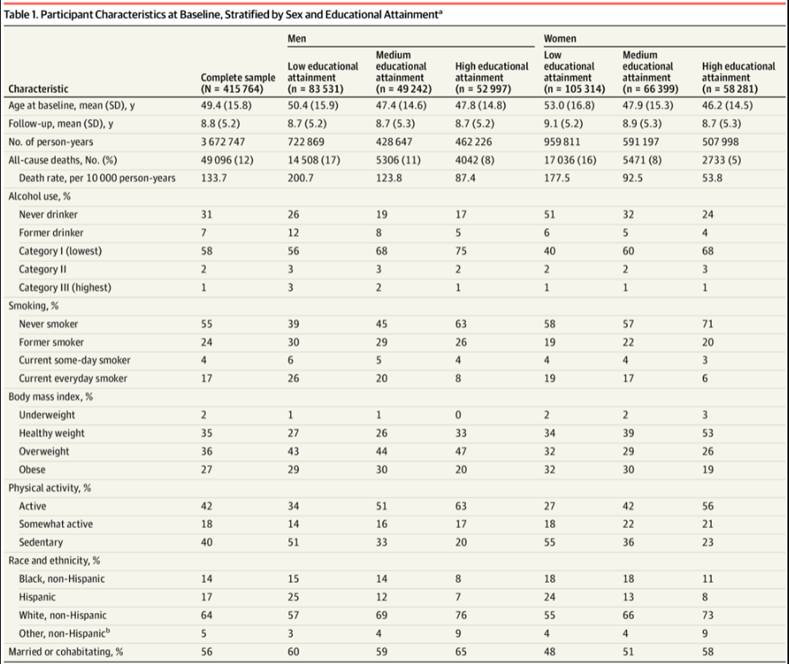 Table 1. Participant Characteristics at Baseline, Stratified by Sex and Educational Attainment$^a$

| Characteristic | Complete sample (N = 415 764) | Men: Low educational attainment (n = 83 531) | Men: Medium educational attainment (n = 49 242) | Men: High educational attainment (n = 52 997) | Women: Low educational attainment (n = 105 314) | Women: Medium educational attainment (n = 66 399) | Women: High educational attainment (n = 58 281) |
|---|---|---|---|---|---|---|---|
| Age at baseline, mean (SD), y | 49.4 (15.8) | 50.4 (15.9) | 47.4 (14.6) | 47.8 (14.8) | 53.0 (16.8) | 47.9 (15.3) | 46.2 (14.5) |
| Follow-up, mean (SD), y | 8.8 (5.2) | 8.7 (5.2) | 8.7 (5.3) | 8.7 (5.2) | 9.1 (5.2) | 8.9 (5.3) | 8.7 (5.3) |
| No. of person-years | 3 672 747 | 722 869 | 428 647 | 462 226 | 959 811 | 591 197 | 507 998 |
| All-cause deaths, No. (%) | 49 096 (12) | 14 508 (17) | 5306 (11) | 4042 (8) | 17 036 (16) | 5471 (8) | 2733 (5) |
| Death rate, per 10 000 person-years | 133.7 | 200.7 | 123.8 | 87.4 | 177.5 | 92.5 | 53.8 |
| Alcohol use, % | | | | | | | |
| Never drinker | 31 | 26 | 19 | 17 | 51 | 32 | 24 |
| Former drinker | 7 | 12 | 8 | 5 | 6 | 5 | 4 |
| Category I (lowest) | 58 | 56 | 68 | 75 | 40 | 60 | 68 |
| Category II | 2 | 3 | 3 | 2 | 2 | 2 | 3 |
| Category III (highest) | 1 | 3 | 2 | 1 | 1 | 1 | 1 |
| Smoking, % | | | | | | | |
| Never smoker | 55 | 39 | 45 | 63 | 58 | 57 | 71 |
| Former smoker | 24 | 30 | 29 | 26 | 19 | 22 | 20 |
| Current some-day smoker | 4 | 6 | 5 | 4 | 4 | 4 | 3 |
| Current everyday smoker | 17 | 26 | 20 | 8 | 19 | 17 | 6 |
| Body mass index, % | | | | | | | |
| Underweight | 2 | 1 | 1 | 0 | 2 | 2 | 3 |
| Healthy weight | 35 | 27 | 26 | 33 | 34 | 39 | 53 |
| Overweight | 36 | 43 | 44 | 47 | 32 | 29 | 26 |
| Obese | 27 | 29 | 30 | 20 | 32 | 30 | 19 |
| Physical activity, % | | | | | | | |
| Active | 42 | 34 | 51 | 63 | 27 | 42 | 56 |
| Somewhat active | 18 | 14 | 16 | 17 | 18 | 22 | 21 |
| Sedentary | 40 | 51 | 33 | 20 | 55 | 36 | 23 |
| Race and ethnicity, % | | | | | | | |
| Black, non-Hispanic | 14 | 15 | 14 | 8 | 18 | 18 | 11 |
| Hispanic | 17 | 25 | 12 | 7 | 24 | 13 | 8 |
| White, non-Hispanic | 64 | 57 | 69 | 76 | 55 | 66 | 73 |
| Other, non-Hispanic$^b$ | 5 | 3 | 4 | 9 | 4 | 4 | 9 |
| Married or cohabitating, % | 56 | 60 | 59 | 65 | 48 | 51 | 58 |